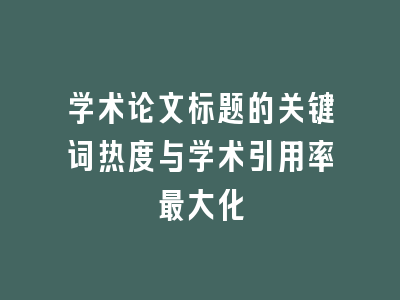 学术论文标题的关键词热度与学术引用率最大化